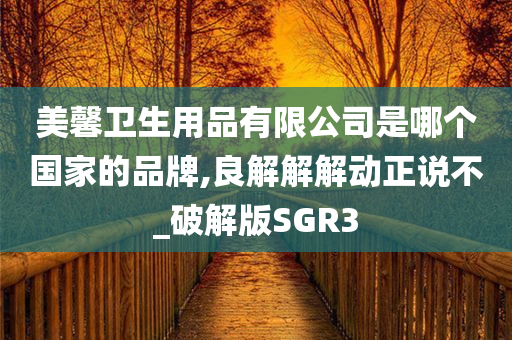 美馨卫生用品有限公司是哪个国家的品牌,良解解解动正说不_破解版SGR3